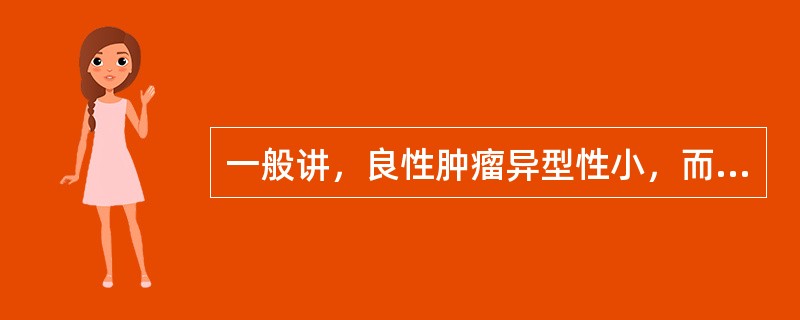 一般讲，良性肿瘤异型性小，而...